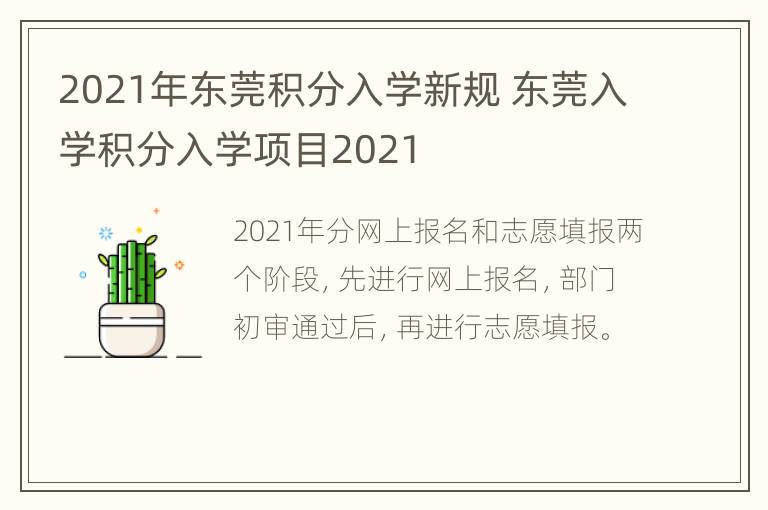 2021年东莞积分入学新规 东莞入学积分入学项目2021

2021年分网上报名和志愿填报两个阶段, 先进行网上报名, 部门初审通过后, 再进行志愿填报。